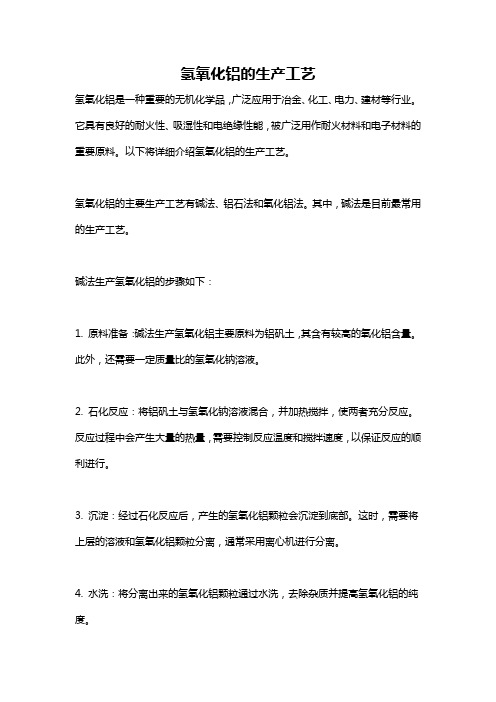 氢氧化铝的生产工艺

氢氧化铝是一种重要的无机化学品，广泛应用于冶金、化工、电力、建材等行业。它具有良好的耐火性、吸湿性和电绝缘性能，被广泛用作耐火材料和电子材料的重要原料。以下将详细介绍氢氧化铝的生产工艺。

氢氧化铝的主要生产工艺有碱法、铝石法和氧化铝法。其中，碱法是目前最常用的生产工艺。

碱法生产氢氧化铝的步骤如下：

1. 原料准备：碱法生产氢氧化铝主要原料为铝矾土，其含有较高的氧化铝含量。此外，还需要一定质量比的氢氧化钠溶液。

2. 石化反应：将铝矾土与氢氧化钠溶液混合，并加热搅拌，使两者充分反应。反应过程中会产生大量的热量，需要控制反应温度和搅拌速度，以保证反应的顺利进行。

3. 沉淀：经过石化反应后，产生的氢氧化铝颗粒会沉淀到底部。这时，需要将上层的溶液和氢氧化铝颗粒分离，通常采用离心机进行分离。

4. 水洗：将分离出来的氢氧化铝颗粒通过水洗，去除杂质并提高氢氧化铝的纯度。